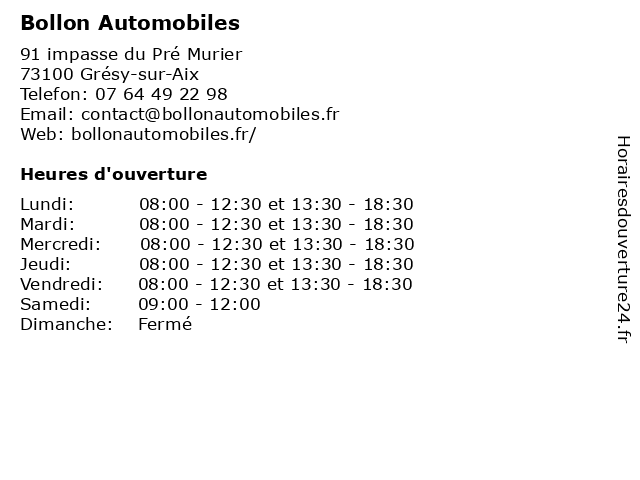 Bollon Automobiles

91 impasse du Pré Murier
73100 Grésy-sur-Aix
Telefon: 07 64 49 22 98
Email: contact@bollonautomobiles.fr
Web: bollonautomobiles.fr/

Heures d'ouverture

| | |
|---|---|
| Lundi: | 08:00 - 12:30 et 13:30 - 18:30 |
| Mardi: | 08:00 - 12:30 et 13:30 - 18:30 |
| Mercredi: | 08:00 - 12:30 et 13:30 - 18:30 |
| Jeudi: | 08:00 - 12:30 et 13:30 - 18:30 |
| Vendredi: | 08:00 - 12:30 et 13:30 - 18:30 |
| Samedi: | 09:00 - 12:00 |
| Dimanche: | Fermé |

Horairesdouverture24.fr